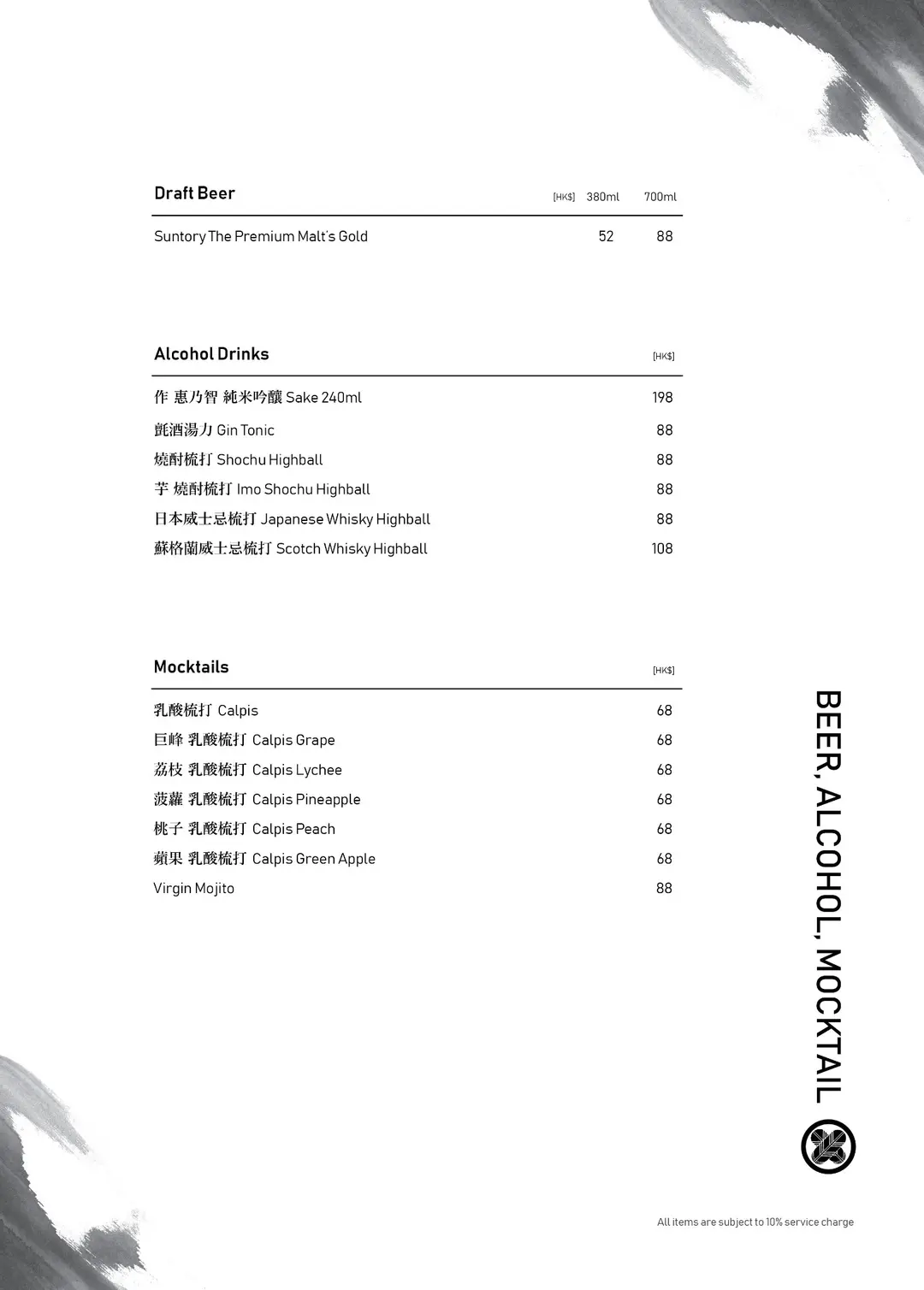 | Draft Beer | [HK$] 380ml | 700ml |
|---|---|---|
| Suntory The Premium Malt's Gold | 52 | 88 |

| Alcohol Drinks | [HK$] |
|---|---|
| 作 惠乃智 純米吟釀 Sake 240ml | 198 |
| 氈酒湯力 Gin Tonic | 88 |
| 燒酎梳打 Shochu Highball | 88 |
| 芋 燒酎梳打 Imo Shochu Highball | 88 |
| 日本威士忌梳打 Japanese Whisky Highball | 88 |
| 蘇格蘭威士忌梳打 Scotch Whisky Highball | 108 |

| Mocktails | [HK$] |
|---|---|
| 乳酸梳打 Calpis | 68 |
| 巨峰 乳酸梳打 Calpis Grape | 68 |
| 荔枝 乳酸梳打 Calpis Lychee | 68 |
| 菠蘿 乳酸梳打 Calpis Pineapple | 68 |
| 桃子 乳酸梳打 Calpis Peach | 68 |
| 蘋果 乳酸梳打 Calpis Green Apple | 68 |
| Virgin Mojito | 88 |

BEER, ALCOHOL, MOCKTAIL

All items are subject to 10% service charge